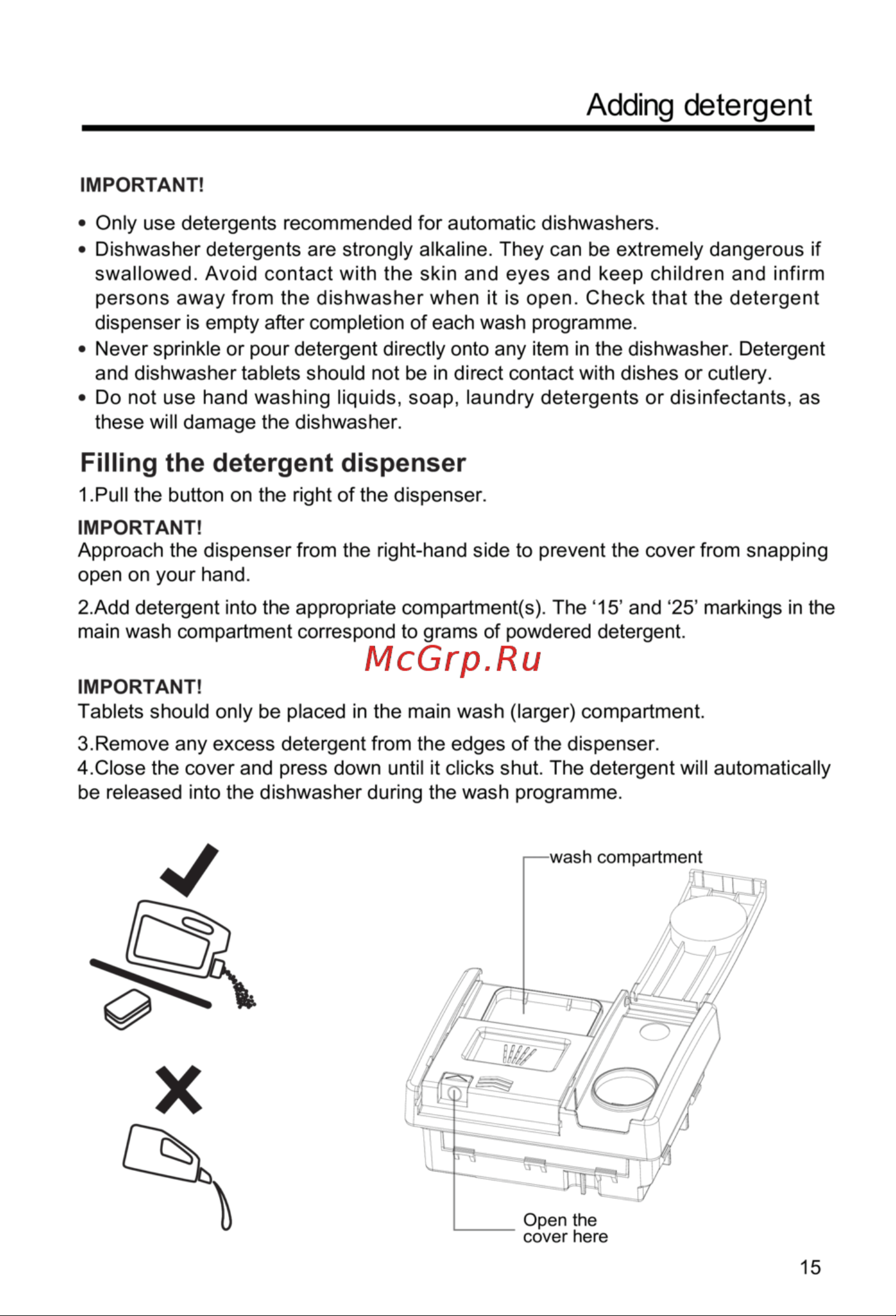 Adding detergent

IMPORTANT!

• Only use detergents recommended for automatic dishwashers.
• Dishwasher detergents are strongly alkaline. They can be extremely dangerous if swallowed. Avoid contact with the skin and eyes and keep children and infirm persons away from the dishwasher when it is open. Check that the detergent dispenser is empty after completion of each wash programme.
• Never sprinkle or pour detergent directly onto any item in the dishwasher. Detergent and dishwasher tablets should not be in direct contact with dishes or cutlery.
• Do not use hand washing liquids, soap, laundry detergents or disinfectants, as these will damage the dishwasher.

Filling the detergent dispenser

1.Pull the button on the right of the dispenser.

IMPORTANT!
Approach the dispenser from the right-hand side to prevent the cover from snapping open on your hand.

2.Add detergent into the appropriate compartment(s). The ‘15’ and ‘25’ markings in the main wash compartment correspond to grams of powdered detergent.

McGrp.Ru

IMPORTANT!
Tablets should only be placed in the main wash (larger) compartment.

3.Remove any excess detergent from the edges of the dispenser.
4.Close the cover and press down until it clicks shut. The detergent will automatically be released into the dishwasher during the wash programme.

wash compartment

Open the cover here

15